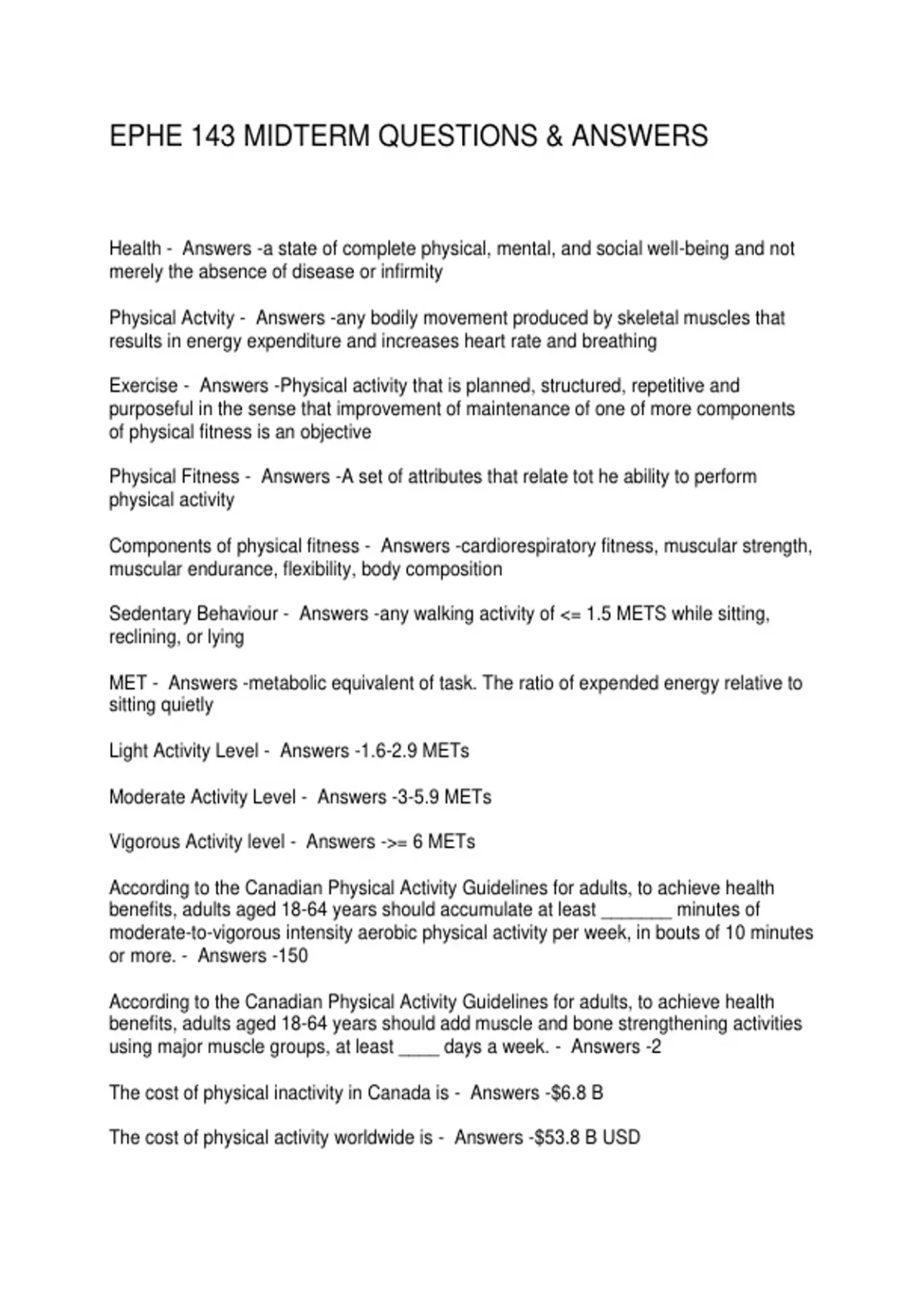 EPHE 143 MIDTERM QUESTIONS & ANSWERS

Health - Answers -a state of complete physical, mental, and social well-being and not merely the absence of disease or infirmity

Physical Actvity - Answers -any bodily movement produced by skeletal muscles that results in energy expenditure and increases heart rate and breathing

Exercise - Answers -Physical activity that is planned, structured, repetitive and purposeful in the sense that improvement of maintenance of one of more components of physical fitness is an objective

Physical Fitness - Answers -A set of attributes that relate tot he ability to perform physical activity

Components of physical fitness - Answers -cardiorespiratory fitness, muscular strength, muscular endurance, flexibility, body composition

Sedentary Behaviour - Answers -any walking activity of <= 1.5 METS while sitting, reclining, or lying

MET - Answers -metabolic equivalent of task. The ratio of expended energy relative to sitting quietly

Light Activity Level - Answers -1.6-2.9 METs

Moderate Activity Level - Answers -3-5.9 METs

Vigorous Activity level - Answers ->= 6 METs

According to the Canadian Physical Activity Guidelines for adults, to achieve health benefits, adults aged 18-64 years should accumulate at least _______ minutes of moderate-to-vigorous intensity aerobic physical activity per week, in bouts of 10 minutes or more. - Answers -150

According to the Canadian Physical Activity Guidelines for adults, to achieve health benefits, adults aged 18-64 years should add muscle and bone strengthening activities using major muscle groups, at least ____ days a week. - Answers -2

The cost of physical inactivity in Canada is - Answers -$6.8 B

The cost of physical activity worldwide is - Answers -$53.8 B USD